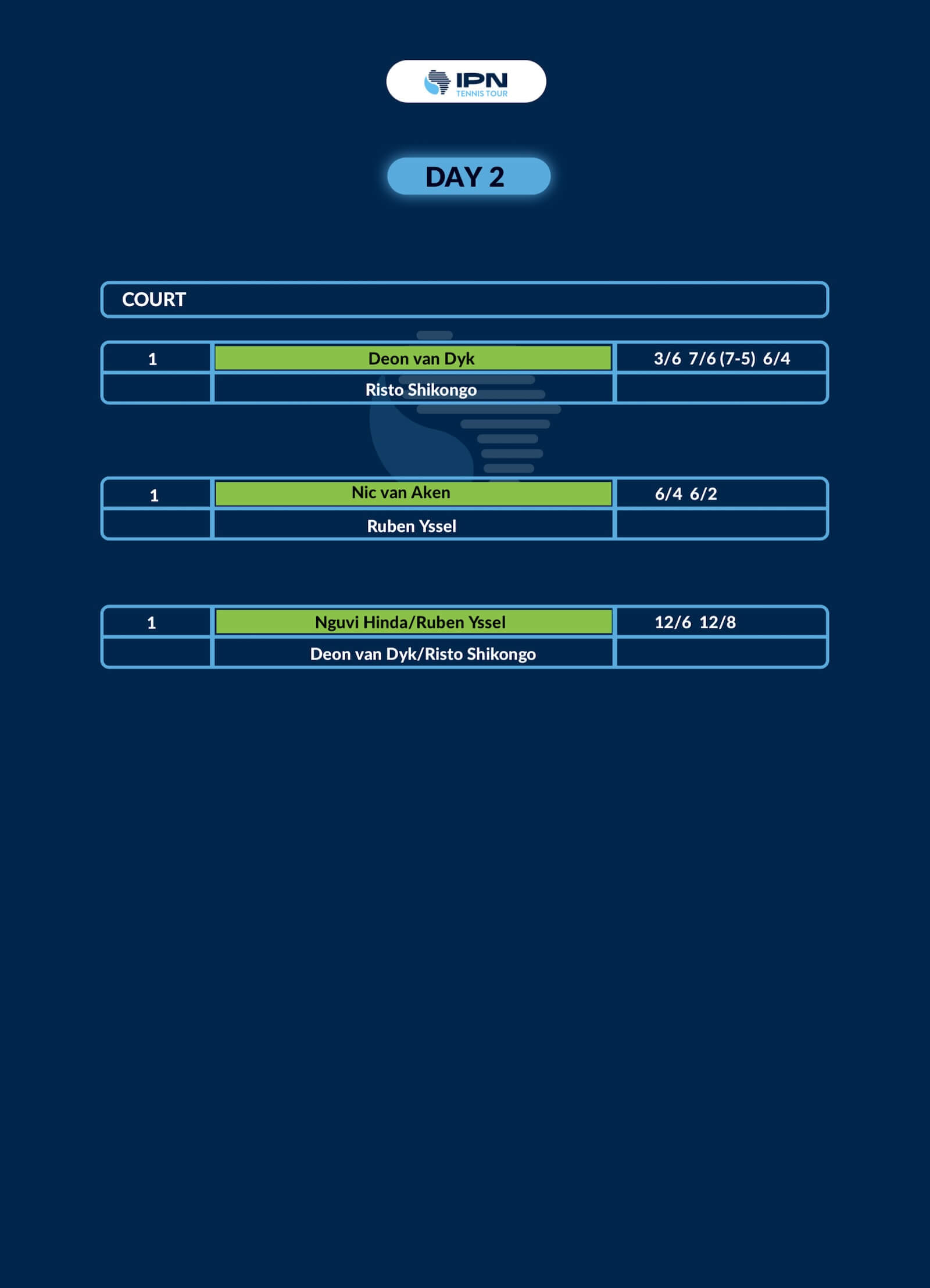 IPN
TENNIS TOUR

DAY 2

COURT

| 1 | Deon van Dyk | 3/6 7/6 (7-5) 6/4 |
|---|---|---|
| | Risto Shikongo | |

| 1 | Nic van Aken | 6/4 6/2 |
|---|---|---|
| | Ruben Yssel | |

| 1 | Nguvi Hinda/Ruben Yssel | 12/6 12/8 |
|---|---|---|
| | Deon van Dyk/Risto Shikongo | |